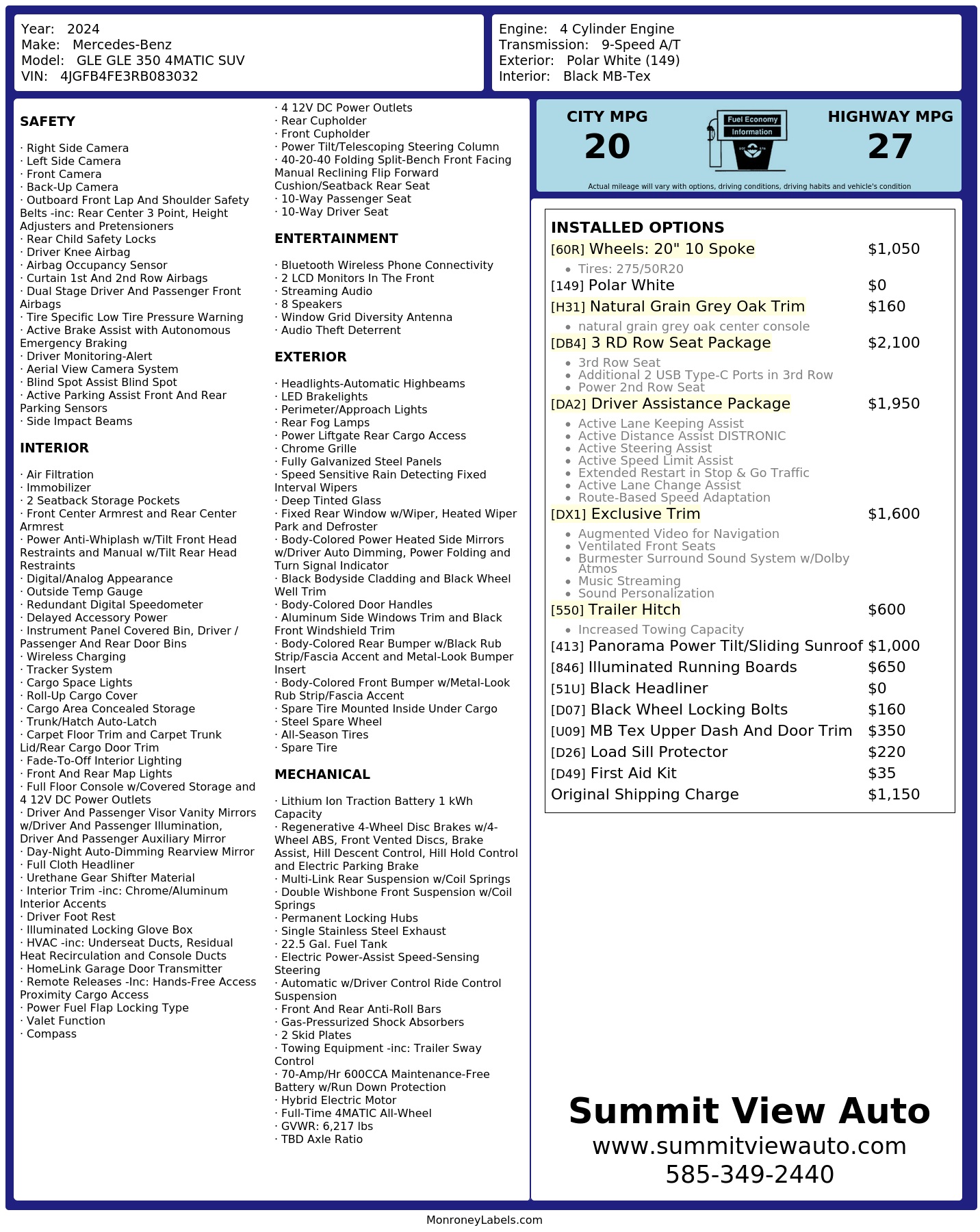 Year: 2024
Make: Mercedes-Benz
Model: GLE GLE 350 4MATIC SUV
VIN: 4JGFB4FE3RB083032

Engine: 4 Cylinder Engine
Transmission: 9-Speed A/T
Exterior: Polar White (149)
Interior: Black MB-Tex

SAFETY

· Right Side Camera
· Left Side Camera
· Front Camera
· Back-Up Camera
· Outboard Front Lap And Shoulder Safety Belts -inc: Rear Center 3 Point, Height Adjusters and Pretensioners
· Rear Child Safety Locks
· Driver Knee Airbag
· Airbag Occupancy Sensor
· Curtain 1st And 2nd Row Airbags
· Dual Stage Driver And Passenger Front Airbags
· Tire Specific Low Tire Pressure Warning
· Active Brake Assist with Autonomous Emergency Braking
· Driver Monitoring-Alert
· Aerial View Camera System
· Blind Spot Assist Blind Spot
· Active Parking Assist Front And Rear Parking Sensors
· Side Impact Beams

INTERIOR

· Air Filtration
· Immobilizer
· 2 Seatback Storage Pockets
· Front Center Armrest and Rear Center Armrest
· Power Anti-Whiplash w/Tilt Front Head Restraints and Manual w/Tilt Rear Head Restraints
· Digital/Analog Appearance
· Outside Temp Gauge
· Redundant Digital Speedometer
· Delayed Accessory Power
· Instrument Panel Covered Bin, Driver / Passenger And Rear Door Bins
· Wireless Charging
· Tracker System
· Cargo Space Lights
· Roll-Up Cargo Cover
· Cargo Area Concealed Storage
· Trunk/Hatch Auto-Latch
· Carpet Floor Trim and Carpet Trunk Lid/Rear Cargo Door Trim
· Fade-To-Off Interior Lighting
· Front And Rear Map Lights
· Full Floor Console w/Covered Storage and 4 12V DC Power Outlets
· Driver And Passenger Visor Vanity Mirrors w/Driver And Passenger Illumination, Driver And Passenger Auxiliary Mirror
· Day-Night Auto-Dimming Rearview Mirror
· Full Cloth Headliner
· Urethane Gear Shifter Material
· Interior Trim -inc: Chrome/Aluminum Interior Accents
· Driver Foot Rest
· Illuminated Locking Glove Box
· HVAC -inc: Underseat Ducts, Residual Heat Recirculation and Console Ducts
· HomeLink Garage Door Transmitter
· Remote Releases -Inc: Hands-Free Access Proximity Cargo Access
· Power Fuel Flap Locking Type
· Valet Function
· Compass
· 4 12V DC Power Outlets
· Rear Cupholder
· Front Cupholder
· Power Tilt/Telescoping Steering Column
· 40-20-40 Folding Split-Bench Front Facing Manual Reclining Flip Forward Cushion/Seatback Rear Seat
· 10-Way Passenger Seat
· 10-Way Driver Seat

ENTERTAINMENT

· Bluetooth Wireless Phone Connectivity
· 2 LCD Monitors In The Front
· Streaming Audio
· 8 Speakers
· Window Grid Diversity Antenna
· Audio Theft Deterrent

EXTERIOR

· Headlights-Automatic Highbeams
· LED Brakelights
· Perimeter/Approach Lights
· Rear Fog Lamps
· Power Liftgate Rear Cargo Access
· Chrome Grille
· Fully Galvanized Steel Panels
· Speed Sensitive Rain Detecting Fixed Interval Wipers
· Deep Tinted Glass
· Fixed Rear Window w/Wiper, Heated Wiper Park and Defroster
· Body-Colored Power Heated Side Mirrors w/Driver Auto Dimming, Power Folding and Turn Signal Indicator
· Black Bodyside Cladding and Black Wheel Well Trim
· Body-Colored Door Handles
· Aluminum Side Windows Trim and Black Front Windshield Trim
· Body-Colored Rear Bumper w/Black Rub Strip/Fascia Accent and Metal-Look Bumper Insert
· Body-Colored Front Bumper w/Metal-Look Rub Strip/Fascia Accent
· Spare Tire Mounted Inside Under Cargo
· Steel Spare Wheel
· All-Season Tires
· Spare Tire

MECHANICAL

· Lithium Ion Traction Battery 1 kWh Capacity
· Regenerative 4-Wheel Disc Brakes w/4-Wheel ABS, Front Vented Discs, Brake Assist, Hill Descent Control, Hill Hold Control and Electric Parking Brake
· Multi-Link Rear Suspension w/Coil Springs
· Double Wishbone Front Suspension w/Coil Springs
· Permanent Locking Hubs
· Single Stainless Steel Exhaust
· 22.5 Gal. Fuel Tank
· Electric Power-Assist Speed-Sensing Steering
· Automatic w/Driver Control Ride Control Suspension
· Front And Rear Anti-Roll Bars
· Gas-Pressurized Shock Absorbers
· 2 Skid Plates
· Towing Equipment -inc: Trailer Sway Control
· 70-Amp/Hr 600CCA Maintenance-Free Battery w/Run Down Protection
· Hybrid Electric Motor
· Full-Time 4MATIC All-Wheel
· GVWR: 6,217 lbs
· TBD Axle Ratio

CITY MPG
20
Fuel Economy
Information
HIGHWAY MPG
27
Actual mileage will vary with options, driving conditions, driving habits and vehicle's condition

INSTALLED OPTIONS
[60R] Wheels: 20" 10 Spoke $1,050
• Tires: 275/50R20
[149] Polar White $0
[H31] Natural Grain Grey Oak Trim $160
• natural grain grey oak center console
[DB4] 3 RD Row Seat Package $2,100
• 3rd Row Seat
• Additional 2 USB Type-C Ports in 3rd Row
• Power 2nd Row Seat
[DA2] Driver Assistance Package $1,950
• Active Lane Keeping Assist
• Active Distance Assist DISTRONIC
• Active Steering Assist
• Active Speed Limit Assist
• Extended Restart in Stop & Go Traffic
• Active Lane Change Assist
• Route-Based Speed Adaptation
[DX1] Exclusive Trim $1,600
• Augmented Video for Navigation
• Ventilated Front Seats
• Burmester Surround Sound System w/Dolby Atmos
• Music Streaming
• Sound Personalization
[550] Trailer Hitch $600
• Increased Towing Capacity
[413] Panorama Power Tilt/Sliding Sunroof $1,000
[846] Illuminated Running Boards $650
[51U] Black Headliner $0
[D07] Black Wheel Locking Bolts $160
[U09] MB Tex Upper Dash And Door Trim $350
[D26] Load Sill Protector $220
[D49] First Aid Kit $35
Original Shipping Charge $1,150

Summit View Auto
www.summitviewauto.com
585-349-2440

MonroneyLabels.com